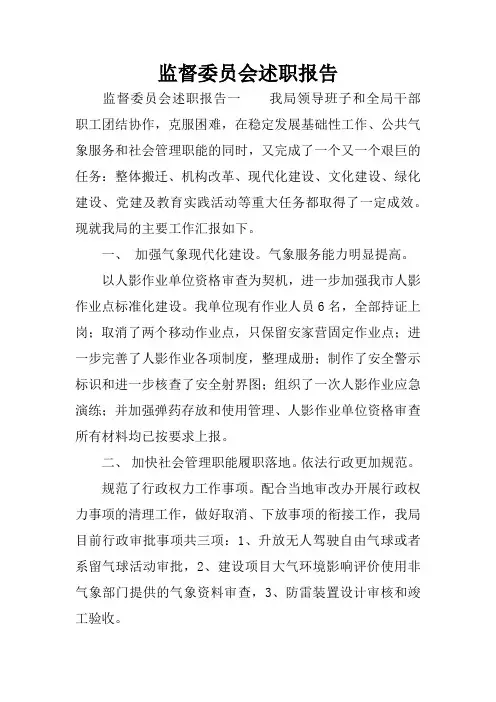 监督委员会述职报告

监督委员会述职报告一　　我局领导班子和全局干部职工团结协作，克服困难，在稳定发展基础性工作、公共气象服务和社会管理职能的同时，又完成了一个又一个艰巨的任务：整体搬迁、机构改革、现代化建设、文化建设、绿化建设、党建及教育实践活动等重大任务都取得了一定成效。现就我局的主要工作汇报如下。

一、 加强气象现代化建设。气象服务能力明显提高。

以人影作业单位资格审查为契机，进一步加强我市人影作业点标准化建设。我单位现有作业人员6名，全部持证上岗；取消了两个移动作业点，只保留安家营固定作业点；进一步完善了人影作业各项制度，整理成册；制作了安全警示标识和进一步核查了安全射界图；组织了一次人影作业应急演练；并加强弹药存放和使用管理、人影作业单位资格审查所有材料均已按要求上报。

二、 加快社会管理职能履职落地。依法行政更加规范。

规范了行政权力工作事项。配合当地审改办开展行政权力事项的清理工作，做好取消、下放事项的衔接工作，我局目前行政审批事项共三项：1、升放无人驾驶自由气球或者系留气球活动审批，2、建设项目大气环境影响评价使用非气象部门提供的气象资料审查，3、防雷装置设计审核和竣工验收。